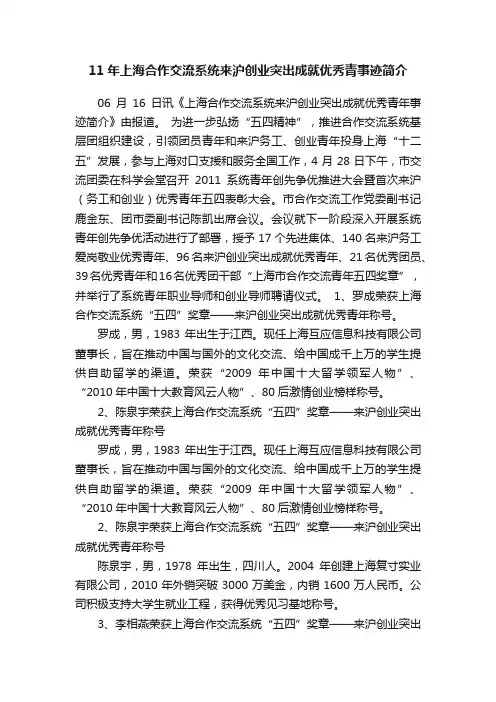 11 年上海合作交流系统来沪创业突出成就优秀青事迹简介

06 月 16 日讯《上海合作交流系统来沪创业突出成就优秀青年事迹简介》由报道。 为进一步弘扬“五四精神”，推进合作交流系统基层团组织建设，引领团员青年和来沪务工、创业青年投身上海“十二五”发展，参与上海对口支援和服务全国工作，4 月 28 日下午，市交流团委在科学会堂召开 2011 系统青年创先争优推进大会暨首次来沪（务工和创业）优秀青年五四表彰大会。市合作交流工作党委副书记鹿金东、团市委副书记陈凯出席会议。会议就下一阶段深入开展系统青年创先争优活动进行了部署，授予 17 个先进集体、140 名来沪务工爱岗敬业优秀青年、96 名来沪创业突出成就优秀青年、21 名优秀团员、39 名优秀青年和 16 名优秀团干部“上海市合作交流青年五四奖章”，并举行了系统青年职业导师和创业导师聘请仪式。 1、罗成荣获上海合作交流系统“五四”奖章——来沪创业突出成就优秀青年称号。

罗成，男，1983 年出生于江西。现任上海互应信息科技有限公司董事长，旨在推动中国与国外的文化交流、给中国成千上万的学生提供自助留学的渠道。荣获“2009 年中国十大留学领军人物”、“2010 年中国十大教育风云人物”、80 后激情创业榜样称号。

2、陈泉宇荣获上海合作交流系统“五四”奖章——来沪创业突出成就优秀青年称号

罗成，男，1983 年出生于江西。现任上海互应信息科技有限公司董事长，旨在推动中国与国外的文化交流、给中国成千上万的学生提供自助留学的渠道。荣获“2009 年中国十大留学领军人物”、“2010 年中国十大教育风云人物”、80 后激情创业榜样称号。

2、陈泉宇荣获上海合作交流系统“五四”奖章——来沪创业突出成就优秀青年称号

陈泉宇，男，1978 年出生，四川人。2004 年创建上海复寸实业有限公司，2010 年外销突破 3000 万美金，内销 1600 万人民币。公司积极支持大学生就业工程，获得优秀见习基地称号。

3、李相燕荣获上海合作交流系统“五四”奖章——来沪创业突出